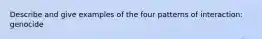 Describe and give examples of the four patterns of interaction: genocide